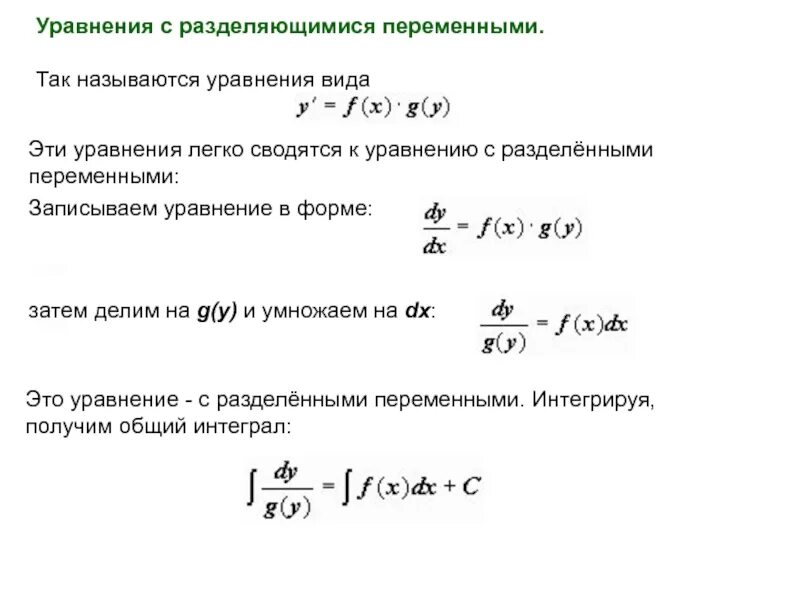 Уравнения с разделяющимися переменными.

Так называются уравнения вида
$y' = f(x) \cdot g(y)$

Эти уравнения легко сводятся к уравнению с разделёнными переменными:

Записываем уравнение в форме: $\frac{dy}{dx} = f(x) \cdot g(y)$

затем делим на g(y) и умножаем на dx: $\frac{dy}{g(y)} = f(x)dx$

Это уравнение - с разделёнными переменными. Интегрируя, получим общий интеграл:

$\int \frac{dy}{g(y)} = \int f(x)dx + C$